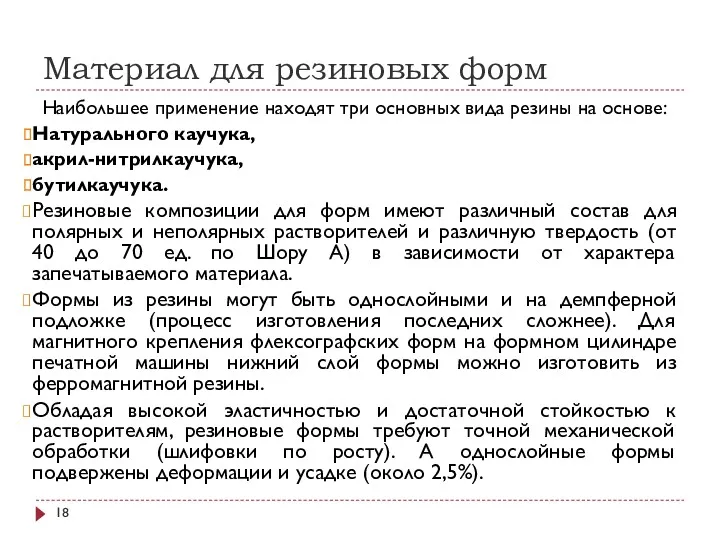 Материал для резиновых форм

Наибольшее применение находят три основных вида резины на основе:

Натурального каучука,

акрил-нитрилкаучука,

бутилкаучука.

Резиновые композиции для форм имеют различный состав для полярных и неполярных растворителей и различную твердость (от 40 до 70 ед. по Шору А) в зависимости от характера запечатываемого материала.

Формы из резины могут быть однослойными и на демпферной подложке (процесс изготовления последних сложнее). Для магнитного крепления флексографских форм на формном цилиндре печатной машины нижний слой формы можно изготовить из ферромагнитной резины.

Обладая высокой эластичностью и достаточной стойкостью к растворителям, резиновые формы требуют точной механической обработки (шлифовки по росту). А однослойные формы подвержены деформации и усадке (около 2,5%).

18